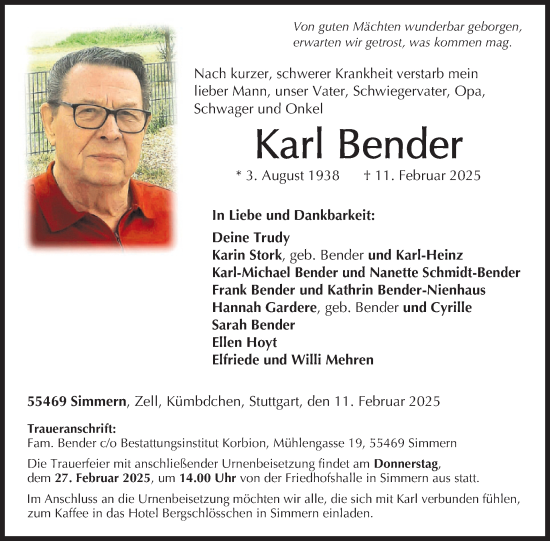 Von guten Mächten wunderbar geborgen,
erwarten wir getrost, was kommen mag.

Nach kurzer, schwerer Krankheit verstarb mein lieber Mann, unser Vater, Schwiegervater, Opa, Schwager und Onkel

Karl Bender

* 3. August 1938 † 11. Februar 2025

In Liebe und Dankbarkeit:

Deine Trudy
Karin Stork, geb. Bender und Karl-Heinz
Karl-Michael Bender und Nanette Schmidt-Bender
Frank Bender und Kathrin Bender-Nienhaus
Hannah Gardere, geb. Bender und Cyrille
Sarah Bender
Ellen Hoyt
Elfriede und Willi Mehren

55469 Simmern, Zell, Kümbdchen, Stuttgart, den 11. Februar 2025

Traueranschrift:
Fam. Bender c/o Bestattungsinstitut Korbion, Mühlengasse 19, 55469 Simmern

Die Trauerfeier mit anschließender Urnenbeisetzung findet am Donnerstag, dem 27. Februar 2025, um 14.00 Uhr von der Friedhofshalle in Simmern aus statt.

Im Anschluss an die Urnenbeisetzung möchten wir alle, die sich mit Karl verbunden fühlen, zum Kaffee in das Hotel Bergschlösschen in Simmern einladen.